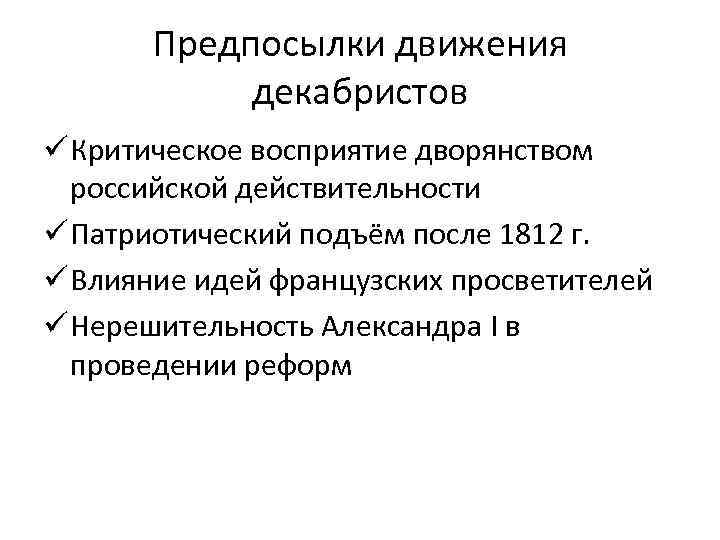 Предпосылки движения декабристов

✓ Критическое восприятие дворянством российской действительности

✓ Патриотический подъём после 1812 г.

✓ Влияние идей французских просветителей

✓ Нерешительность Александра I в проведении реформ